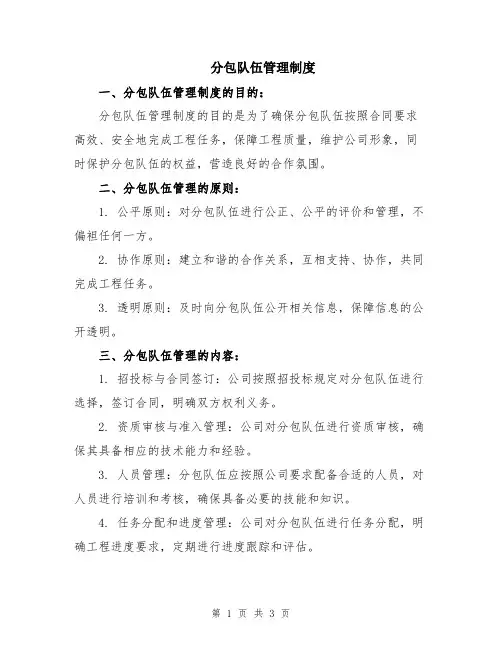 分包队伍管理制度

一、分包队伍管理制度的目的：

分包队伍管理制度的目的是为了确保分包队伍按照合同要求高效、安全地完成工程任务，保障工程质量，维护公司形象，同时保护分包队伍的权益，营造良好的合作氛围。

二、分包队伍管理的原则：

1. 公平原则：对分包队伍进行公正、公平的评价和管理，不偏袒任何一方。

2. 协作原则：建立和谐的合作关系，互相支持、协作，共同完成工程任务。

3. 透明原则：及时向分包队伍公开相关信息，保障信息的公开透明。

三、分包队伍管理的内容：

1. 招投标与合同签订：公司按照招投标规定对分包队伍进行选择，签订合同，明确双方权利义务。

2. 资质审核与准入管理：公司对分包队伍进行资质审核，确保其具备相应的技术能力和经验。

3. 人员管理：分包队伍应按照公司要求配备合适的人员，对人员进行培训和考核，确保具备必要的技能和知识。

4. 任务分配和进度管理：公司对分包队伍进行任务分配，明确工程进度要求，定期进行进度跟踪和评估。

第 1 页 共 3 页